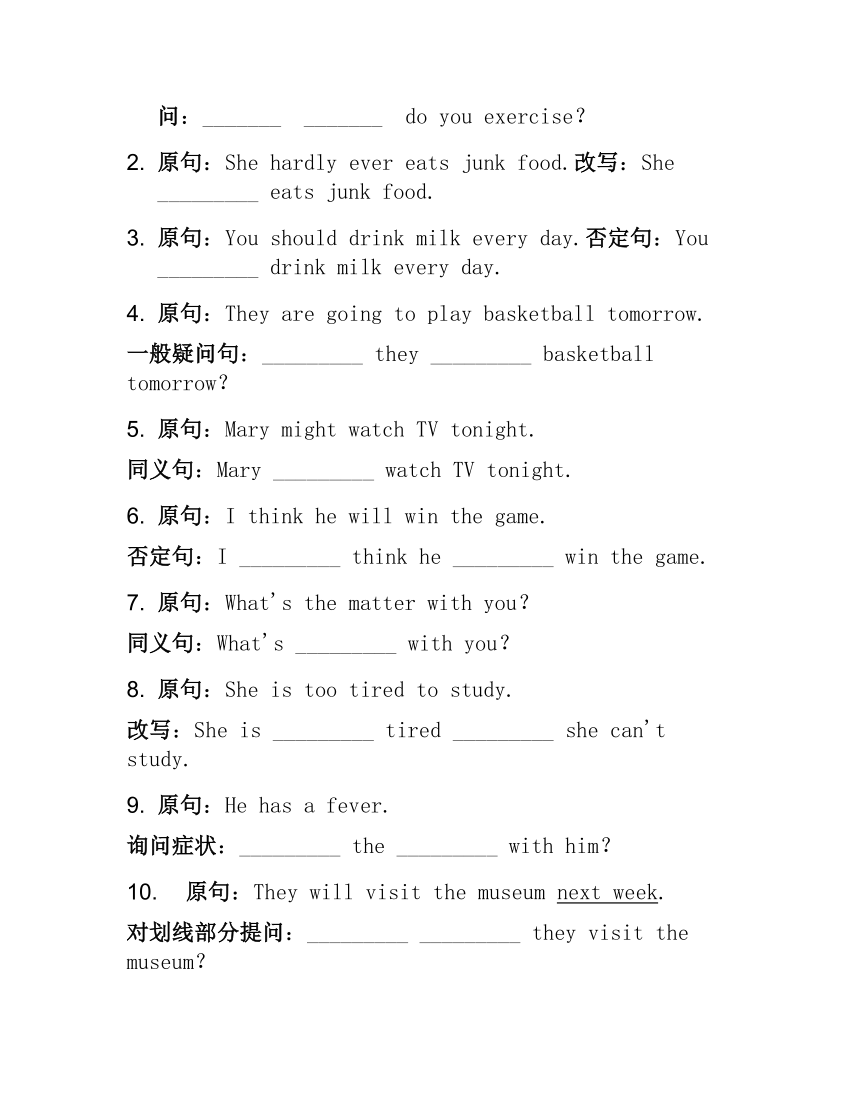 问：_______ _______ do you exercise?

2. 原句：She hardly ever eats junk food.改写：She _________ eats junk food.

3. 原句：You should drink milk every day.否定句：You _________ drink milk every day.

4. 原句：They are going to play basketball tomorrow.

一般疑问句：_________ they _________ basketball tomorrow?

5. 原句：Mary might watch TV tonight.

同义句：Mary _________ watch TV tonight.

6. 原句：I think he will win the game.

否定句：I _________ think he _________ win the game.

7. 原句：What's the matter with you?

同义句：What's _________ with you?

8. 原句：She is too tired to study.

改写：She is _________ tired _________ she can't study.

9. 原句：He has a fever.

询问症状：_________ the _________ with him?

10. 原句：They will visit the museum next week.

对划线部分提问：_________ _________ they visit the museum?